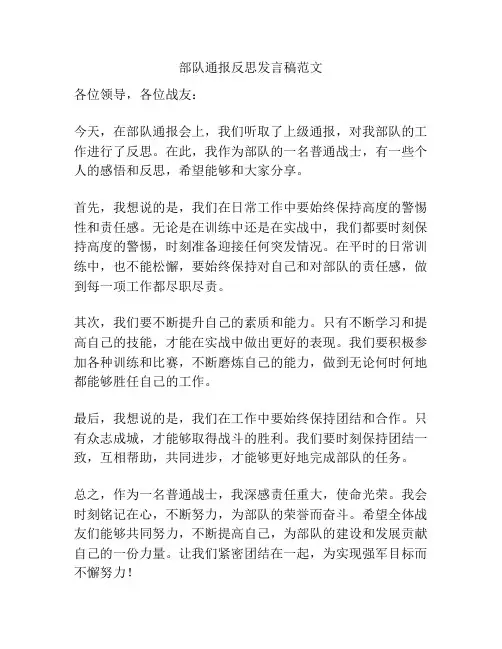 部队通报反思发言稿范文

各位领导，各位战友：

今天，在部队通报会上，我们听取了上级通报，对我部队的工作进行了反思。在此，我作为部队的一名普通战士，有一些个人的感悟和反思，希望能够和大家分享。

首先，我想说的是，我们在日常工作中要始终保持高度的警惕性和责任感。无论是在训练中还是在实战中，我们都要时刻保持高度的警惕，时刻准备迎接任何突发情况。在平时的日常训练中，也不能松懈，要始终保持对自己和对部队的责任感，做到每一项工作都尽职尽责。

其次，我们要不断提升自己的素质和能力。只有不断学习和提高自己的技能，才能在实战中做出更好的表现。我们要积极参加各种训练和比赛，不断磨炼自己的能力，做到无论何时何地都能够胜任自己的工作。

最后，我想说的是，我们在工作中要始终保持团结和合作。只有众志成城，才能够取得战斗的胜利。我们要时刻保持团结一致，互相帮助，共同进步，才能够更好地完成部队的任务。

总之，作为一名普通战士，我深感责任重大，使命光荣。我会时刻铭记在心，不断努力，为部队的荣誉而奋斗。希望全体战友们能够共同努力，不断提高自己，为部队的建设和发展贡献自己的一份力量。让我们紧密团结在一起，为实现强军目标而不懈努力！